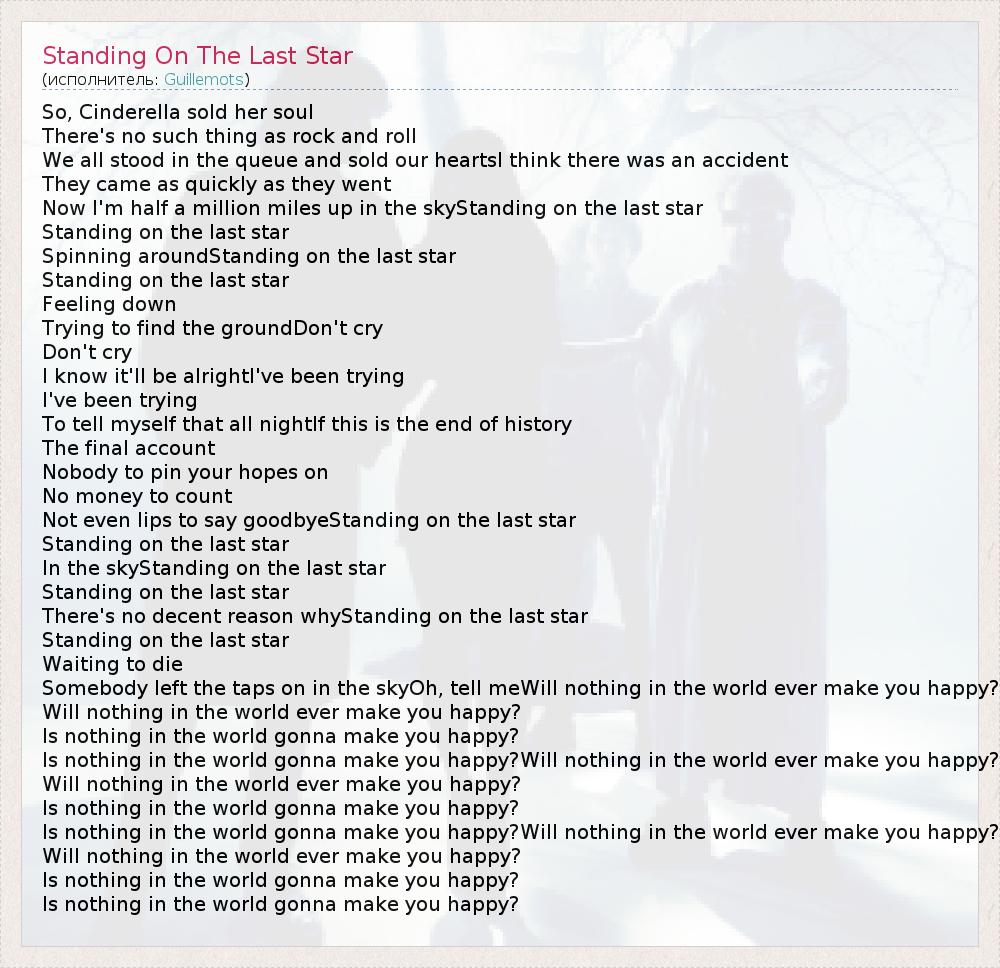 Standing On The Last Star
(исполнитель: Guillemots)

So, Cinderella sold her soul
There's no such thing as rock and roll
We all stood in the queue and sold our heartsI think there was an accident
They came as quickly as they went
Now I'm half a million miles up in the skyStanding on the last star
Standing on the last star
Spinning aroundStanding on the last star
Standing on the last star
Feeling down
Trying to find the groundDon't cry
Don't cry
I know it'll be alrightI've been trying
I've been trying
To tell myself that all nightIf this is the end of history
The final account
Nobody to pin your hopes on
No money to count
Not even lips to say goodbyeStanding on the last star
Standing on the last star
In the skyStanding on the last star
Standing on the last star
There's no decent reason whyStanding on the last star
Standing on the last star
Waiting to die
Somebody left the taps on in the skyOh, tell meWill nothing in the world ever make you happy?
Will nothing in the world ever make you happy?
Is nothing in the world gonna make you happy?
Is nothing in the world gonna make you happy?Will nothing in the world ever make you happy?
Will nothing in the world ever make you happy?
Is nothing in the world gonna make you happy?
Is nothing in the world gonna make you happy?Will nothing in the world ever make you happy?
Will nothing in the world ever make you happy?
Is nothing in the world gonna make you happy?
Is nothing in the world gonna make you happy?